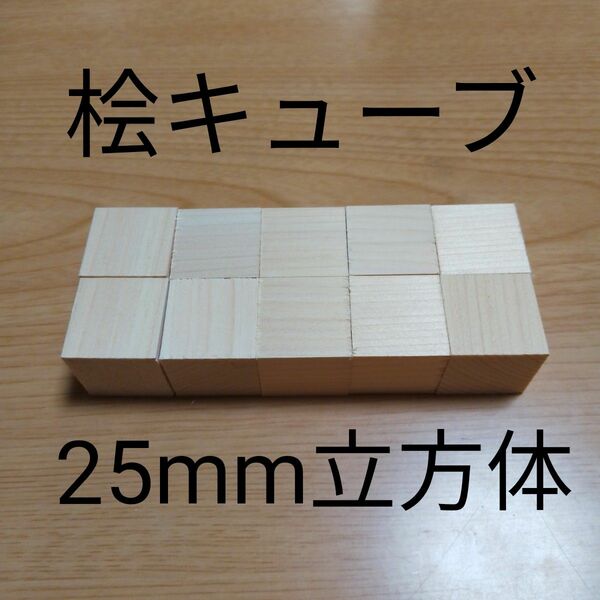 桧キューブ

25mm立方体